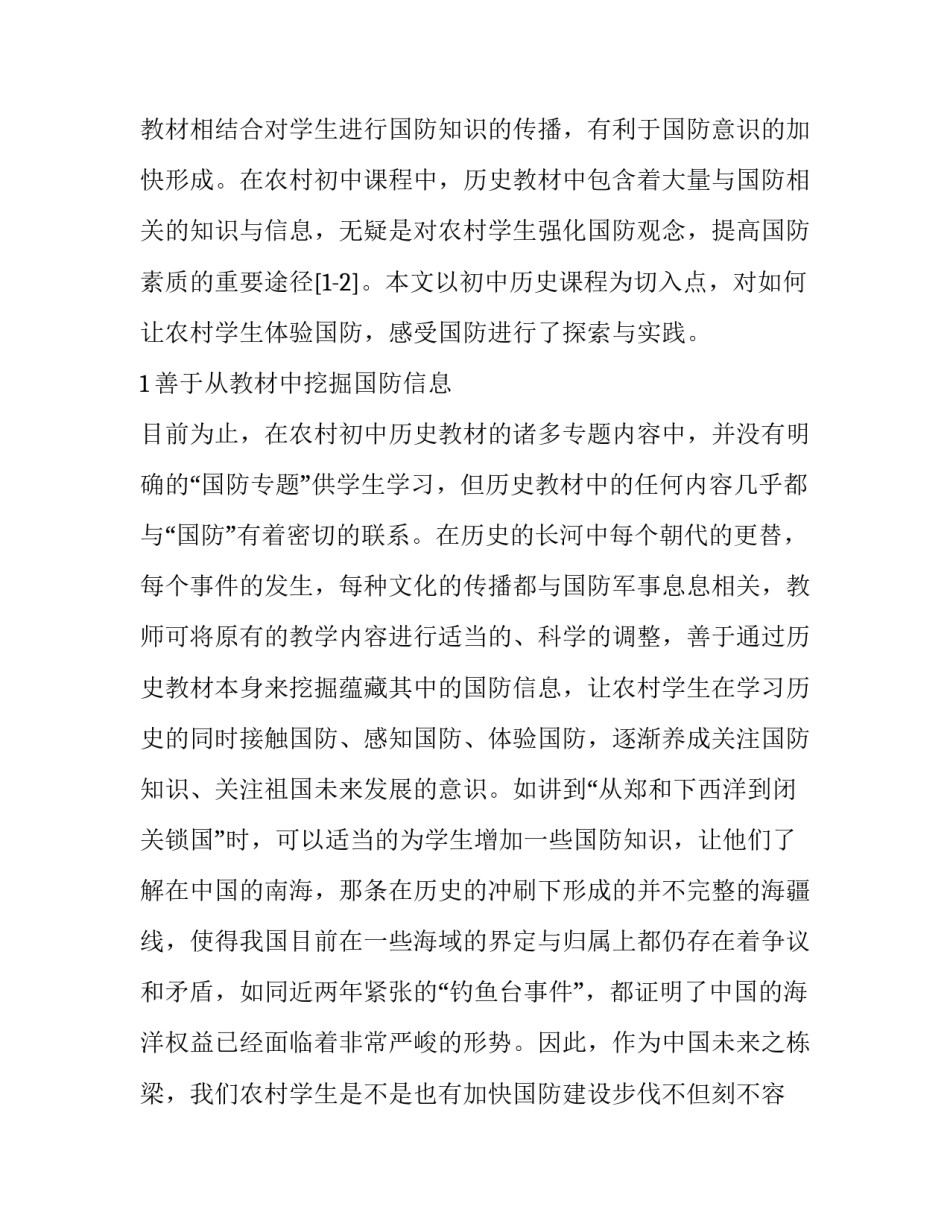 教材相结合对学生进行国防知识的传播，有利于国防意识的加快形成。在农村初中课程中，历史教材中包含着大量与国防相关的知识与信息，无疑是对农村学生强化国防观念，提高国防素质的重要途径[1-2]。本文以初中历史课程为切入点，对如何让农村学生体验国防，感受国防进行了探索与实践。

1 善于从教材中挖掘国防信息

目前为止，在农村初中历史教材的诸多专题内容中，并没有明确的“国防专题”供学生学习，但历史教材中的任何内容几乎都与“国防”有着密切的联系。在历史的长河中每个朝代的更替，每个事件的发生，每种文化的传播都与国防军事息息相关，教师可将原有的教学内容进行适当的、科学的调整，善于通过历史教材本身来挖掘蕴藏其中的国防信息，让农村学生在学习历史的同时接触国防、感知国防、体验国防，逐渐养成关注国防知识、关注祖国未来发展的意识。如讲到“从郑和下西洋到闭关锁国”时，可以适当的为学生增加一些国防知识，让他们了解在中国的南海，那条在历史的冲刷下形成的并不完整的海疆线，使得我国目前在一些海域的界定与归属上都仍存在着争议和矛盾，如同近两年紧张的“钓鱼台事件”，都证明了中国的海洋权益已经面临着非常严峻的形势。因此，作为中国未来之栋梁，我们农村学生是不是也有加快国防建设步伐不但刻不容